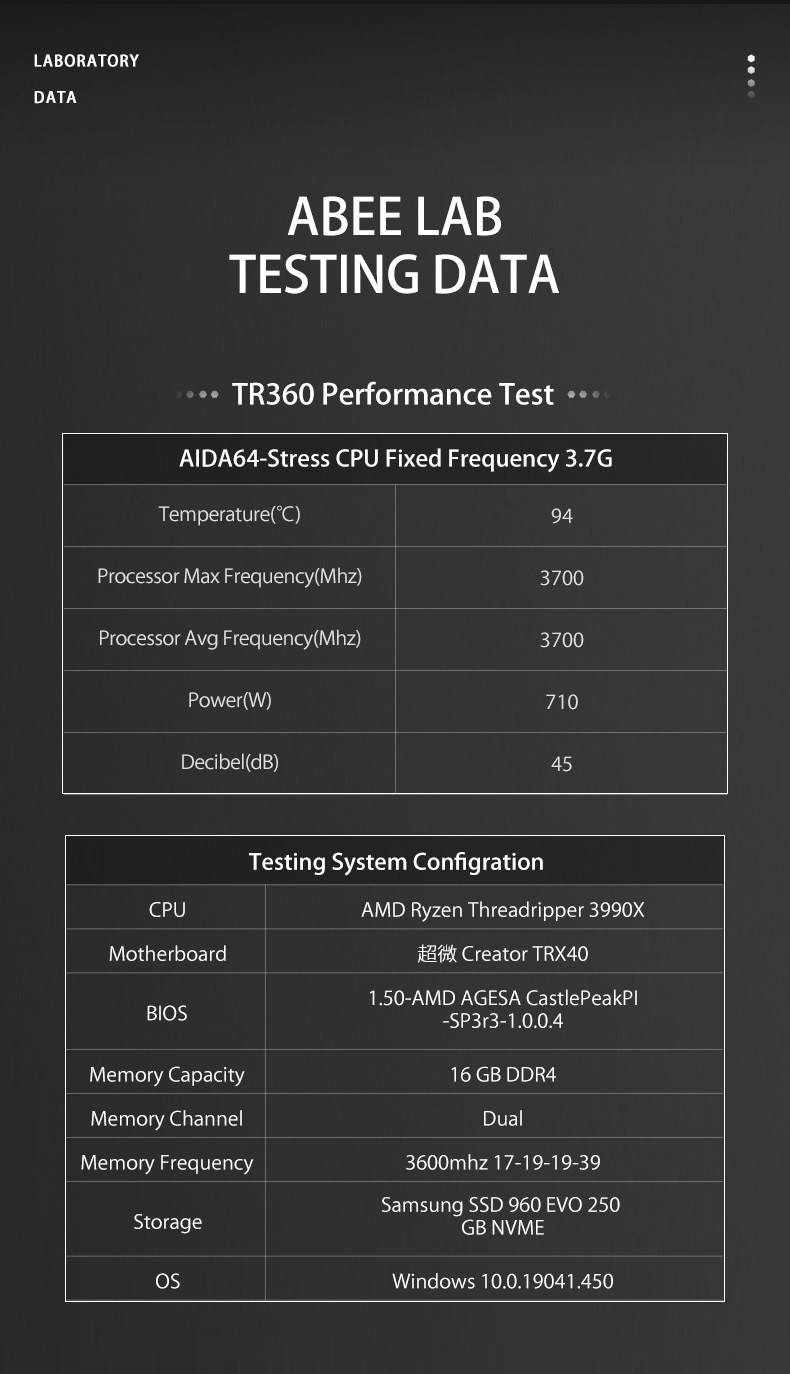 LABORATORY
DATA

ABEE LAB
TESTING DATA

TR360 Performance Test

| AIDA64-Stress CPU Fixed Frequency 3.7G | |
|---|---|
| Temperature(℃) | 94 |
| Processor Max Frequency(Mhz) | 3700 |
| Processor Avg Frequency(Mhz) | 3700 |
| Power(W) | 710 |
| Decibel(dB) | 45 |

| Testing System Configration | |
|---|---|
| CPU | AMD Ryzen Threadripper 3990X |
| Motherboard | 超微 Creator TRX40 |
| BIOS | 1.50-AMD AGESA CastlePeakPI -SP3r3-1.0.0.4 |
| Memory Capacity | 16 GB DDR4 |
| Memory Channel | Dual |
| Memory Frequency | 3600mhz 17-19-19-39 |
| Storage | Samsung SSD 960 EVO 250 GB NVME |
| OS | Windows 10.0.19041.450 |